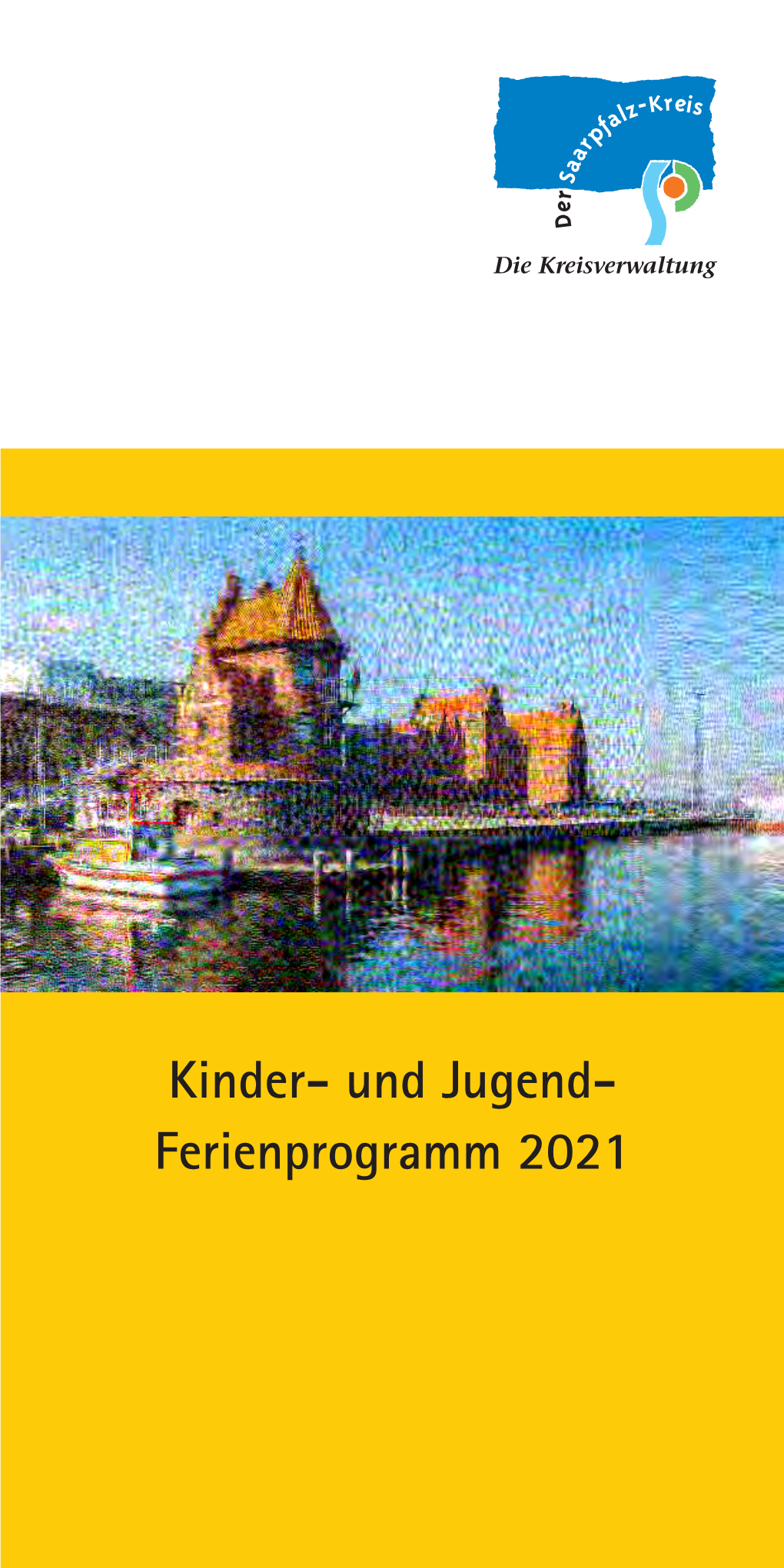 Der Saarpfalz-Kreis

Die Kreisverwaltung

Kinder- und Jugend-Ferienprogramm 2021